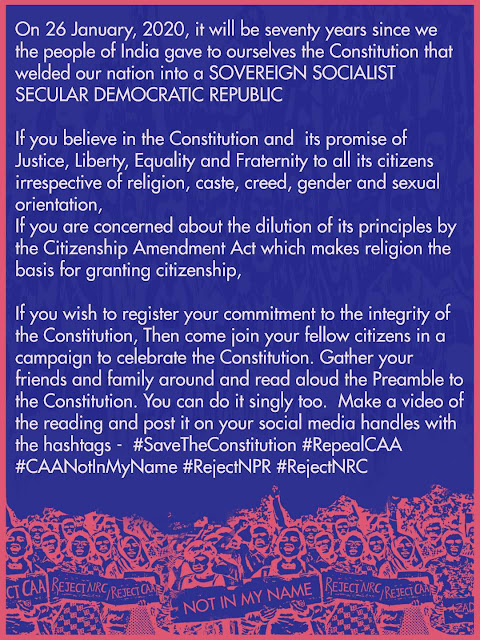 On 26 January, 2020, it will be seventy years since we the people of India gave to ourselves the Constitution that welded our nation into a SOVEREIGN SOCIALIST SECULAR DEMOCRATIC REPUBLIC

If you believe in the Constitution and its promise of Justice, Liberty, Equality and Fraternity to all its citizens irrespective of religion, caste, creed, gender and sexual orientation,
If you are concerned about the dilution of its principles by the Citizenship Amendment Act which makes religion the basis for granting citizenship,

If you wish to register your commitment to the integrity of the Constitution, Then come join your fellow citizens in a campaign to celebrate the Constitution. Gather your friends and family around and read aloud the Preamble to the Constitution. You can do it singly too. Make a video of the reading and post it on your social media handles with the hashtags - #SaveTheConstitution #RepealCAA #CAANotInMyName #RejectNPR #RejectNRC

CT CAA REJECT NRC / REJECT CAA NOT IN MY NAME REJECT NRC / REJECT CAA ZAD